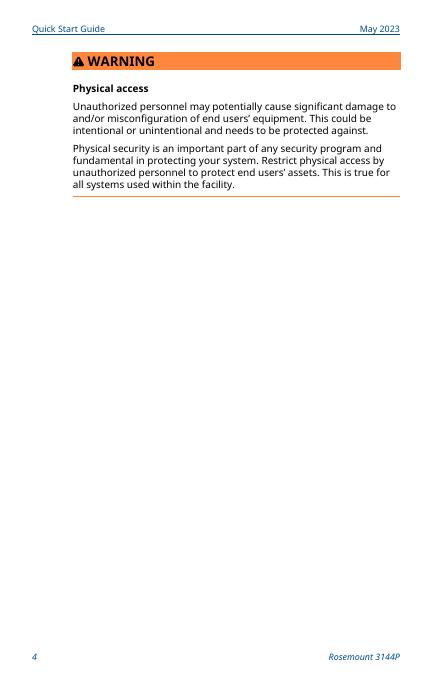 Quick Start Guide

May 2023

WARNING

Physical access

Unauthorized personnel may potentially cause significant damage to and/or misconfiguration of end users' equipment. This could be intentional or unintentional and needs to be protected against.

Physical security is an important part of any security program and fundamental in protecting your system. Restrict physical access by unauthorized personnel to protect end users' assets. This is true for all systems used within the facility.

4

Rosemount 3144P